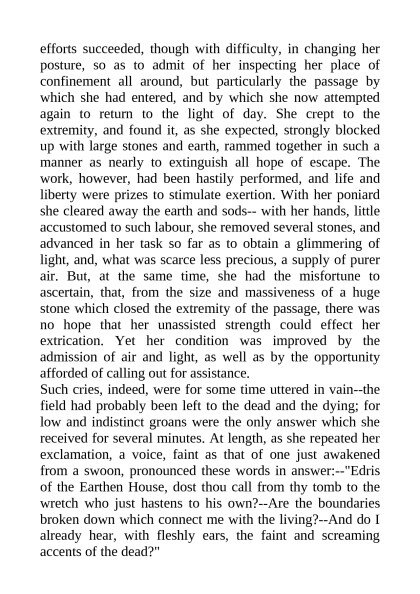 efforts succeeded, though with difficulty, in changing her posture, so as to admit of her inspecting her place of confinement all around, but particularly the passage by which she had entered, and by which she now attempted again to return to the light of day. She crept to the extremity, and found it, as she expected, strongly blocked up with large stones and earth, rammed together in such a manner as nearly to extinguish all hope of escape. The work, however, had been hastily performed, and life and liberty were prizes to stimulate exertion. With her poniard she cleared away the earth and sods-- with her hands, little accustomed to such labour, she removed several stones, and advanced in her task so far as to obtain a glimmering of light, and, what was scarce less precious, a supply of purer air. But, at the same time, she had the misfortune to ascertain, that, from the size and massiveness of a huge stone which closed the extremity of the passage, there was no hope that her unassisted strength could effect her extrication. Yet her condition was improved by the admission of air and light, as well as by the opportunity afforded of calling out for assistance.
Such cries, indeed, were for some time uttered in vain--the field had probably been left to the dead and the dying; for low and indistinct groans were the only answer which she received for several minutes. At length, as she repeated her exclamation, a voice, faint as that of one just awakened from a swoon, pronounced these words in answer:--"Edris of the Earthen House, dost thou call from thy tomb to the wretch who just hastens to his own?--Are the boundaries broken down which connect me with the living?--And do I already hear, with fleshly ears, the faint and screaming accents of the dead?"